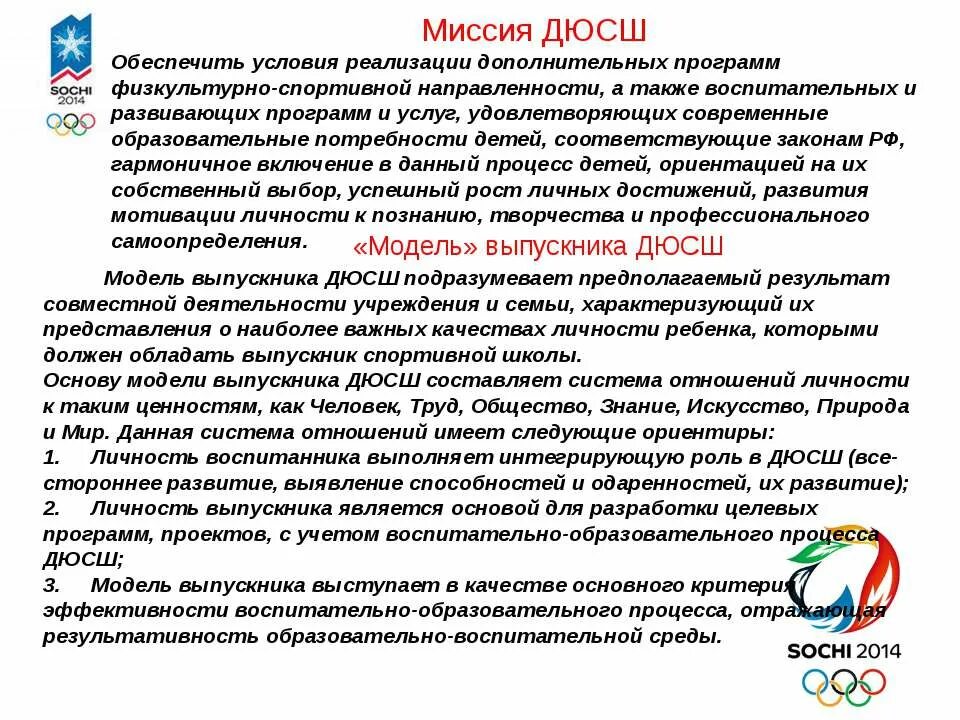 SOCHI 2014

Миссия ДЮСШ

Обеспечить условия реализации дополнительных программ физкультурно-спортивной направленности, а также воспитательных и развивающих программ и услуг, удовлетворяющих современные образовательные потребности детей, соответствующие законам РФ, гармоничное включение в данный процесс детей, ориентацией на их собственный выбор, успешный рост личных достижений, развития мотивации личности к познанию, творчества и профессионального самоопределения.

«Модель» выпускника ДЮСШ

Модель выпускника ДЮСШ подразумевает предполагаемый результат совместной деятельности учреждения и семьи, характеризующий их представления о наиболее важных качествах личности ребенка, которыми должен обладать выпускник спортивной школы.
Основу модели выпускника ДЮСШ составляет система отношений личности к таким ценностям, как Человек, Труд, Общество, Знание, Искусство, Природа и Мир. Данная система отношений имеет следующие ориентиры:
1. Личность воспитанника выполняет интегрирующую роль в ДЮСШ (всестороннее развитие, выявление способностей и одаренностей, их развитие);
2. Личность выпускника является основой для разработки целевых программ, проектов, с учетом воспитательно-образовательного процесса ДЮСШ;
3. Модель выпускника выступает в качестве основного критерия эффективности воспитательно-образовательного процесса, отражающая результативность образовательно-воспитательной среды.

SOCHI 2014